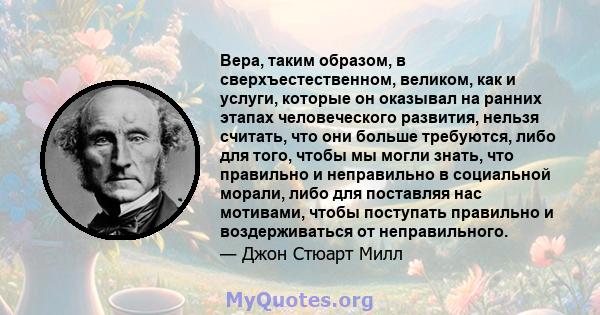 Вера, таким образом, в сверхъестественном, великом, как и услуги, которые он оказывал на ранних этапах человеческого развития, нельзя считать, что они больше требуются, либо для того, чтобы мы могли знать, что правильно и неправильно в социальной морали, либо для поставляя нас мотивами, чтобы поступать правильно и воздерживаться от неправильного.
— Джон Стюарт Милл

MyQuotes.org